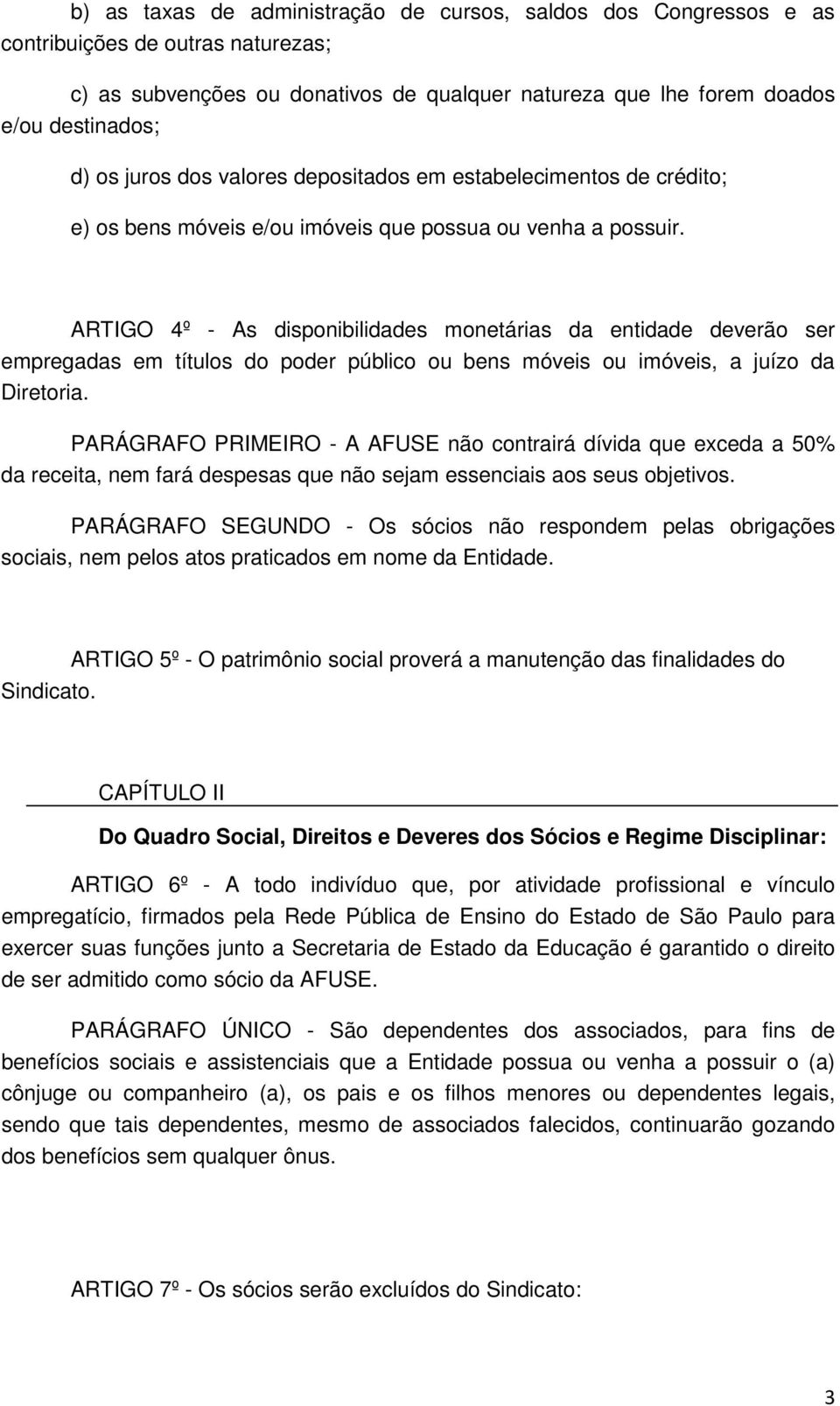 b) as taxas de administração de cursos, saldos dos Congressos e as contribuições de outras naturezas;

c) as subvenções ou donativos de qualquer natureza que lhe forem doados e/ou destinados;

d) os juros dos valores depositados em estabelecimentos de crédito;

e) os bens móveis e/ou imóveis que possua ou venha a possuir.

ARTIGO 4º - As disponibilidades monetárias da entidade deverão ser empregadas em títulos do poder público ou bens móveis ou imóveis, a juízo da Diretoria.

PARÁGRAFO PRIMEIRO - A AFUSE não contrairá dívida que exceda a 50% da receita, nem fará despesas que não sejam essenciais aos seus objetivos.

PARÁGRAFO SEGUNDO - Os sócios não respondem pelas obrigações sociais, nem pelos atos praticados em nome da Entidade.

ARTIGO 5º - O patrimônio social proverá a manutenção das finalidades do Sindicato.

CAPÍTULO II

Do Quadro Social, Direitos e Deveres dos Sócios e Regime Disciplinar:

ARTIGO 6º - A todo indivíduo que, por atividade profissional e vínculo empregatício, firmados pela Rede Pública de Ensino do Estado de São Paulo para exercer suas funções junto a Secretaria de Estado da Educação é garantido o direito de ser admitido como sócio da AFUSE.

PARÁGRAFO ÚNICO - São dependentes dos associados, para fins de benefícios sociais e assistenciais que a Entidade possua ou venha a possuir o (a) cônjuge ou companheiro (a), os pais e os filhos menores ou dependentes legais, sendo que tais dependentes, mesmo de associados falecidos, continuarão gozando dos benefícios sem qualquer ônus.

ARTIGO 7º - Os sócios serão excluídos do Sindicato:

3